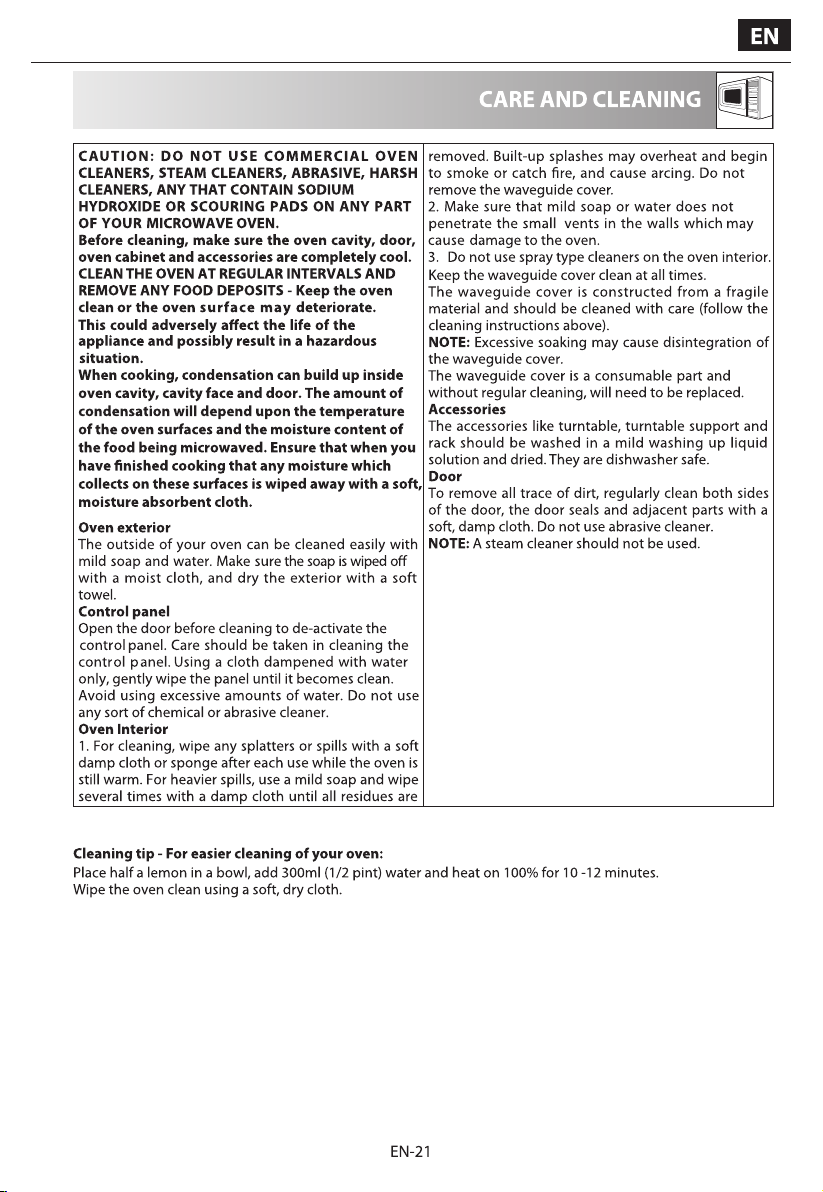 EN

CARE AND CLEANING

CAUTION: DO NOT USE COMMERCIAL OVEN CLEANERS, STEAM CLEANERS, ABRASIVE, HARSH CLEANERS, ANY THAT CONTAIN SODIUM HYDROXIDE OR SCOURING PADS ON ANY PART OF YOUR MICROWAVE OVEN.

Before cleaning, make sure the oven cavity, door, oven cabinet and accessories are completely cool.

CLEAN THE OVEN AT REGULAR INTERVALS AND REMOVE ANY FOOD DEPOSITS - Keep the oven clean or the oven surface may deteriorate. This could adversely affect the life of the appliance and possibly result in a hazardous situation.

When cooking, condensation can build up inside oven cavity, cavity face and door. The amount of condensation will depend upon the temperature of the oven surfaces and the moisture content of the food being microwaved. Ensure that when you have finished cooking that any moisture which collects on these surfaces is wiped away with a soft, moisture absorbent cloth.

Oven exterior
The outside of your oven can be cleaned easily with mild soap and water. Make sure the soap is wiped off with a moist cloth, and dry the exterior with a soft towel.

Control panel
Open the door before cleaning to de-activate the control panel. Care should be taken in cleaning the control panel. Using a cloth dampened with water only, gently wipe the panel until it becomes clean. Avoid using excessive amounts of water. Do not use any sort of chemical or abrasive cleaner.

Oven Interior
1. For cleaning, wipe any splatters or spills with a soft damp cloth or sponge after each use while the oven is still warm. For heavier spills, use a mild soap and wipe several times with a damp cloth until all residues are removed. Built-up splashes may overheat and begin to smoke or catch fire, and cause arcing. Do not remove the waveguide cover.
2. Make sure that mild soap or water does not penetrate the small vents in the walls which may cause damage to the oven.
3. Do not use spray type cleaners on the oven interior.
Keep the waveguide cover clean at all times.
The waveguide cover is constructed from a fragile material and should be cleaned with care (follow the cleaning instructions above).
NOTE: Excessive soaking may cause disintegration of the waveguide cover.
The waveguide cover is a consumable part and without regular cleaning, will need to be replaced.

Accessories
The accessories like turntable, turntable support and rack should be washed in a mild washing up liquid solution and dried. They are dishwasher safe.

Door
To remove all trace of dirt, regularly clean both sides of the door, the door seals and adjacent parts with a soft, damp cloth. Do not use abrasive cleaner.
NOTE: A steam cleaner should not be used.

Cleaning tip - For easier cleaning of your oven:
Place half a lemon in a bowl, add 300ml (1/2 pint) water and heat on 100% for 10 -12 minutes.
Wipe the oven clean using a soft, dry cloth.

EN-21